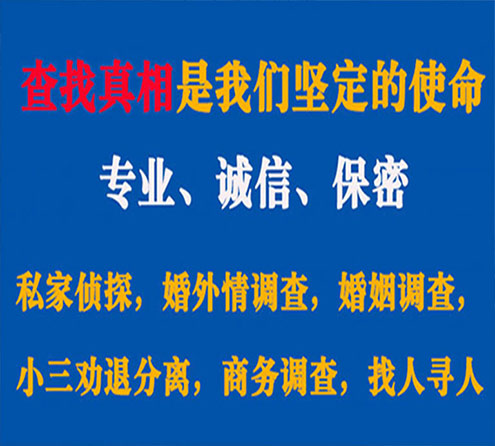 查找真相是我们坚定的使命

专业、诚信、保密

私家侦探，婚外情调查，婚姻调查，

小三劝退分离，商务调查，找人寻人